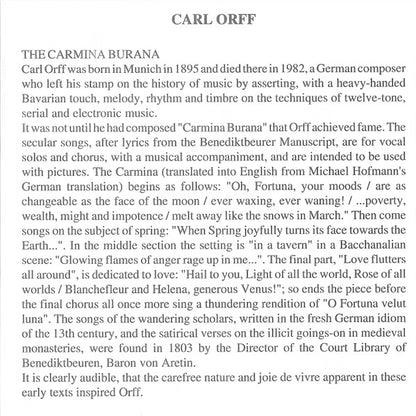 CARL ORFF

THE CARMINA BURANA
Carl Orff was born in Munich in 1895 and died there in 1982, a German composer who left his stamp on the history of music by asserting, with a heavy-handed Bavarian touch, melody, rhythm and timbre on the techniques of twelve-tone, serial and electronic music.
It was not until he had composed "Carmina Burana" that Orff achieved fame. The secular songs, after lyrics from the Benediktbeurer Manuscript, are for vocal solos and chorus, with a musical accompaniment, and are intended to be used with pictures. The Carmina (translated into English from Michael Hofmann's German translation) begins as follows: "Oh, Fortuna, your moods / are as changeable as the face of the moon / ever waxing, ever waning! / ...poverty, wealth, might and impotence / melt away like the snows in March." Then come songs on the subject of spring: "When Spring joyfully turns its face towards the Earth...". In the middle section the setting is "in a tavern" in a Bacchanalian scene: "Glowing flames of anger rage up in me...". The final part, "Love flutters all around", is dedicated to love: "Hail to you, Light of all the world, Rose of all worlds / Blanchefleur and Helena, generous Venus!"; so ends the piece before the final chorus all once more sing a thundering rendition of "O Fortuna velut luna". The songs of the wandering scholars, written in the fresh German idiom of the 13th century, and the satirical verses on the illicit goings-on in medieval monasteries, were found in 1803 by the Director of the Court Library of Benediktbeuren, Baron von Aretin.
It is clearly audible, that the carefree nature and joie de vivre apparent in these early texts inspired Orff.